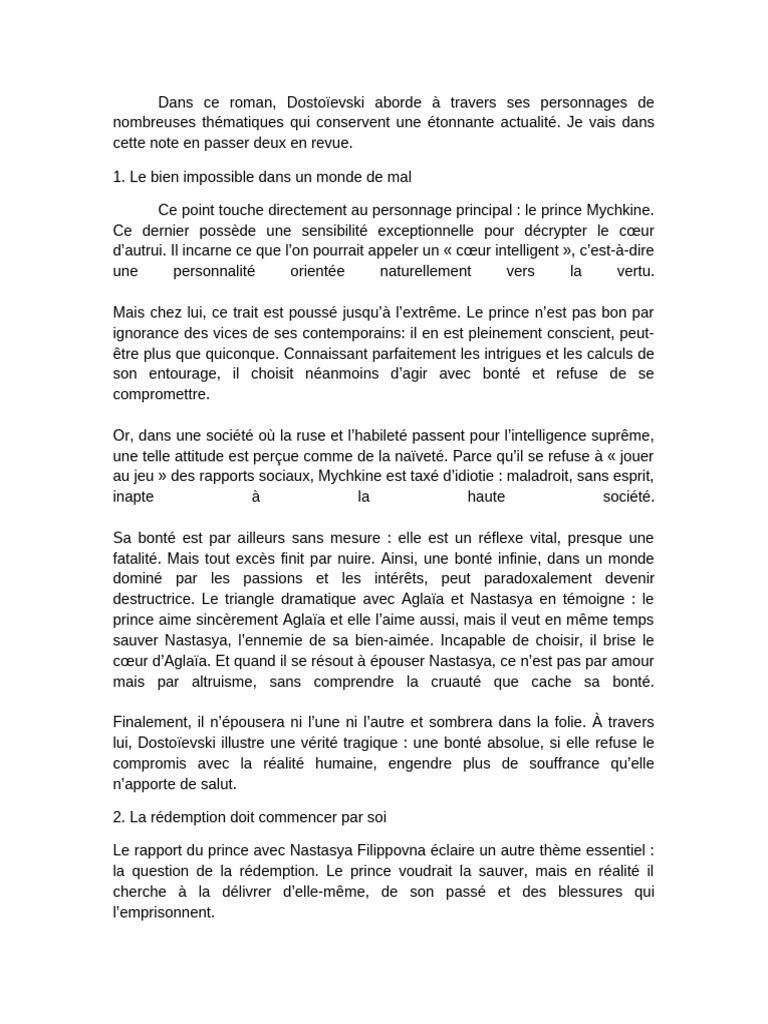 Dans ce roman, Dostoïevski aborde à travers ses personnages de nombreuses thématiques qui conservent une étonnante actualité. Je vais dans cette note en passer deux en revue.

1. Le bien impossible dans un monde de mal

Ce point touche directement au personnage principal : le prince Mychkine. Ce dernier possède une sensibilité exceptionnelle pour décrypter le cœur d'autrui. Il incarne ce que l'on pourrait appeler un « cœur intelligent », c'est-à-dire une personnalité orientée naturellement vers la vertu.

Mais chez lui, ce trait est poussé jusqu'à l'extrême. Le prince n'est pas bon par ignorance des vices de ses contemporains: il en est pleinement conscient, peut-être plus que quiconque. Connaissant parfaitement les intrigues et les calculs de son entourage, il choisit néanmoins d'agir avec bonté et refuse de se compromettre.

Or, dans une société où la ruse et l'habileté passent pour l'intelligence suprême, une telle attitude est perçue comme de la naïveté. Parce qu'il se refuse à « jouer au jeu » des rapports sociaux, Mychkine est taxé d'idiotie : maladroit, sans esprit, inapte à la haute société.

Sa bonté est par ailleurs sans mesure : elle est un réflexe vital, presque une fatalité. Mais tout excès finit par nuire. Ainsi, une bonté infinie, dans un monde dominé par les passions et les intérêts, peut paradoxalement devenir destructrice. Le triangle dramatique avec Aglaïa et Nastasya en témoigne : le prince aime sincèrement Aglaïa et elle l'aime aussi, mais il veut en même temps sauver Nastasya, l'ennemie de sa bien-aimée. Incapable de choisir, il brise le cœur d'Aglaïa. Et quand il se résout à épouser Nastasya, ce n'est pas par amour mais par altruisme, sans comprendre la cruauté que cache sa bonté.

Finalement, il n'épousera ni l'une ni l'autre et sombrera dans la folie. À travers lui, Dostoïevski illustre une vérité tragique : une bonté absolue, si elle refuse le compromis avec la réalité humaine, engendre plus de souffrance qu'elle n'apporte de salut.

2. La rédemption doit commencer par soi

Le rapport du prince avec Nastasya Filippovna éclaire un autre thème essentiel : la question de la rédemption. Le prince voudrait la sauver, mais en réalité il cherche à la délivrer d'elle-même, de son passé et des blessures qui l'emprisonnent.